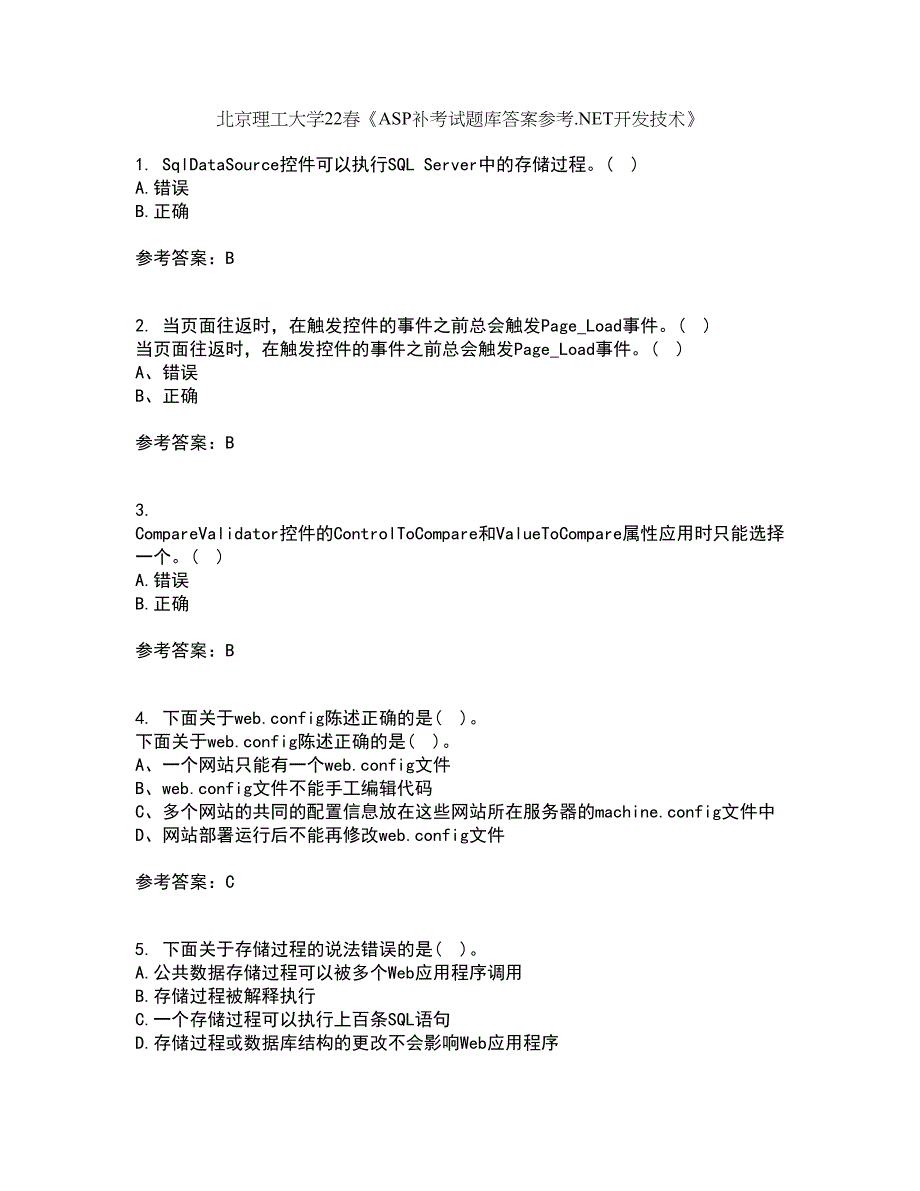 北京理工大学22春《ASP补考试题库答案参考.NET开发技术》

1. SqlDataSource控件可以执行SQL Server中的存储过程。( )
A.错误
B.正确

参考答案：B

2. 当页面往返时，在触发控件的事件之前总会触发Page_Load事件。( )
当页面往返时，在触发控件的事件之前总会触发Page_Load事件。( )
A、错误
B、正确

参考答案：B

3. CompareValidator控件的ControlToCompare和ValueToCompare属性应用时只能选择一个。( )
A.错误
B.正确

参考答案：B

4. 下面关于web.config陈述正确的是( )。
下面关于web.config陈述正确的是( )。
A、一个网站只能有一个web.config文件
B、web.config文件不能手工编辑代码
C、多个网站的共同的配置信息放在这些网站所在服务器的machine.config文件中
D、网站部署运行后不能再修改web.config文件

参考答案：C

5. 下面关于存储过程的说法错误的是( )。
A.公共数据存储过程可以被多个Web应用程序调用
B.存储过程被解释执行
C.一个存储过程可以执行上百条SQL语句
D.存储过程或数据库结构的更改不会影响Web应用程序